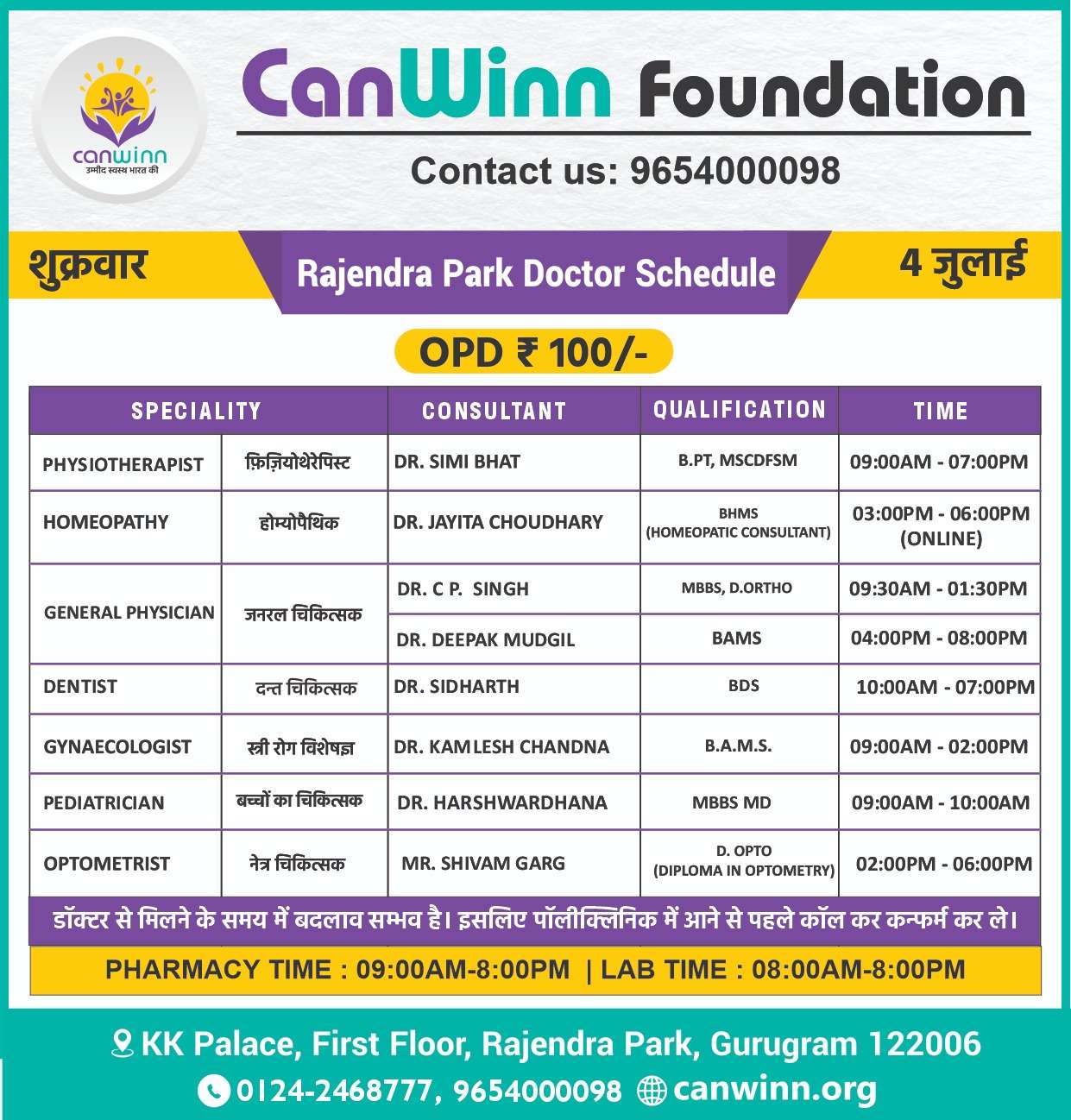 canwinn
उम्मीद स्वस्थ भारत की

CanWinn Foundation

Contact us: 9654000098

शुक्रवार

Rajendra Park Doctor Schedule

4 जुलाई

OPD ₹ 100/-

| SPECIALITY | | CONSULTANT | QUALIFICATION | TIME |
|---|---|---|---|---|
| PHYSIOTHERAPIST | फ़िज़ियोथेरेपिस्ट | DR. SIMI BHAT | B.PT, MSCDFSM | 09:00AM - 07:00PM |
| HOMEOPATHY | होम्योपैथिक | DR. JAYITA CHOUDHARY | BHMS (HOMEOPATIC CONSULTANT) | 03:00PM - 06:00PM (ONLINE) |
| GENERAL PHYSICIAN | जनरल चिकित्सक | DR. C P. SINGH | MBBS, D.ORTHO | 09:30AM - 01:30PM |
| | | DR. DEEPAK MUDGIL | BAMS | 04:00PM - 08:00PM |
| DENTIST | दन्त चिकित्सक | DR. SIDHARTH | BDS | 10:00AM - 07:00PM |
| GYNAECOLOGIST | स्त्री रोग विशेषज्ञ | DR. KAMLESH CHANDNA | B.A.M.S. | 09:00AM - 02:00PM |
| PEDIATRICIAN | बच्चों का चिकित्सक | DR. HARSHWARDHANA | MBBS MD | 09:00AM - 10:00AM |
| OPTOMETRIST | नेत्र चिकित्सक | MR. SHIVAM GARG | D. OPTO (DIPLOMA IN OPTOMETRY) | 02:00PM - 06:00PM |

डॉक्टर से मिलने के समय में बदलाव सम्भव है। इसलिए पॉलीक्लिनिक में आने से पहले कॉल कर कन्फर्म कर ले।

PHARMACY TIME : 09:00AM-8:00PM | LAB TIME : 08:00AM-8:00PM

KK Palace, First Floor, Rajendra Park, Gurugram 122006

0124-2468777, 9654000098 canwinn.org